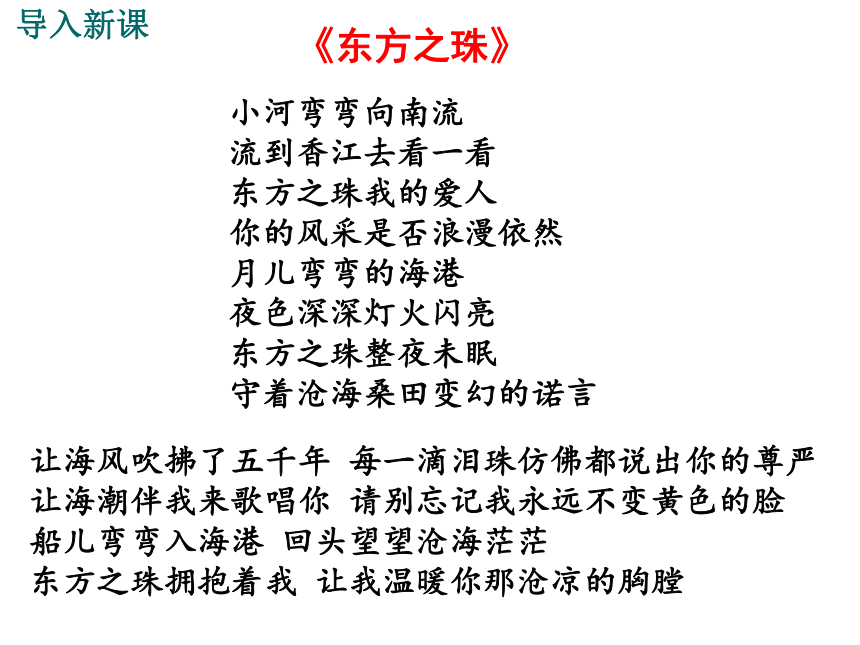 导入新课

《东方之珠》

小河弯弯向南流
流到香江去看一看
东方之珠我的爱人
你的风采是否浪漫依然
月儿弯弯的海港
夜色深深灯火闪亮
东方之珠整夜未眠
守着沧海桑田变幻的诺言

让海风吹拂了五千年 每一滴泪珠仿佛都说出你的尊严
让海潮伴我来歌唱你 请别忘记我永远不变黄色的脸
船儿弯弯入海港 回头望望沧海茫茫
东方之珠拥抱着我 让我温暖你那沧凉的胸膛